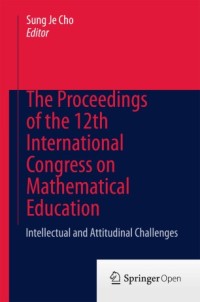 Sung Je Cho
Editor

The Proceedings of the 12th International Congress on Mathematical Education

Intellectual and Attitudinal Challenges

Springer Open